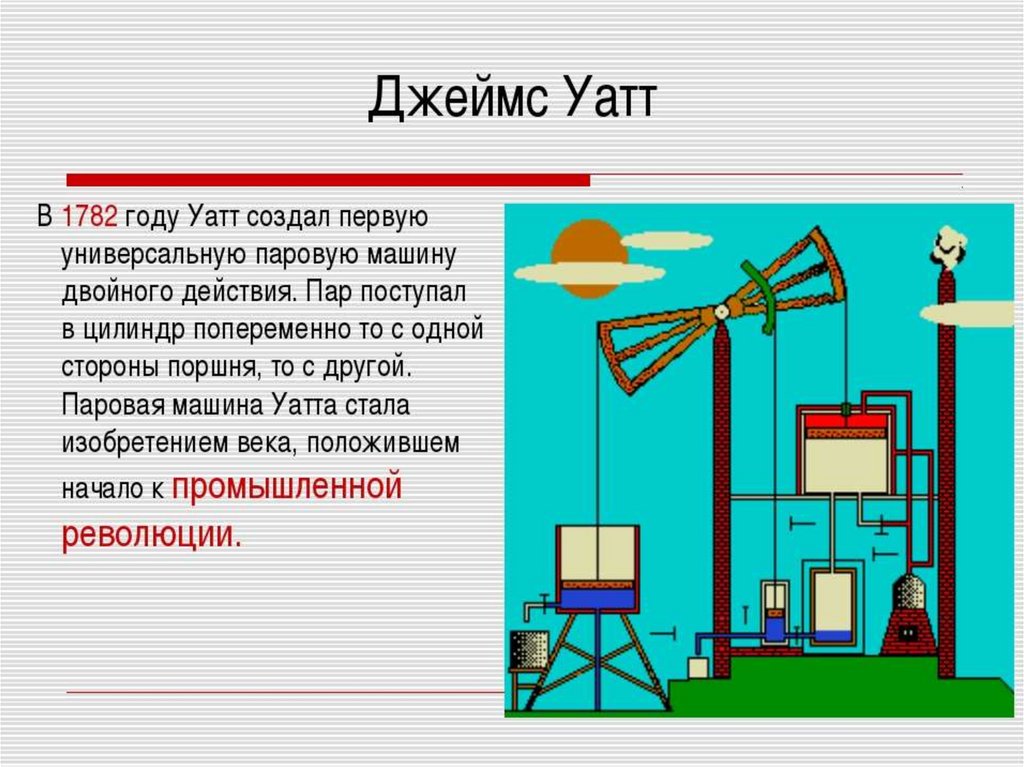 Джеймс Уатт

В 1782 году Уатт создал первую универсальную паровую машину двойного действия. Пар поступал в цилиндр попеременно то с одной стороны поршня, то с другой. Паровая машина Уатта стала изобретением века, положившем начало к промышленной революции.